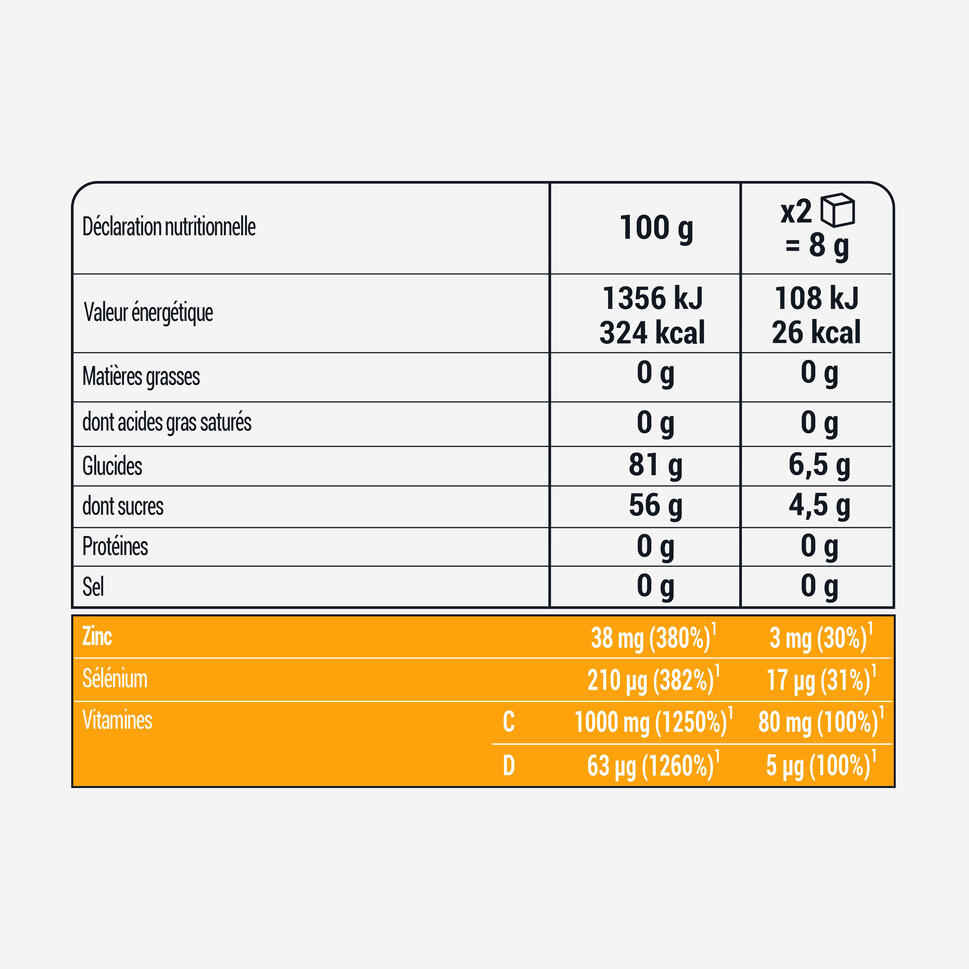 | Déclaration nutritionnelle | | 100 g | x2 = 8 g |
|---|---|---|---|
| Valeur énergétique | | 1356 kJ 324 kcal | 108 kJ 26 kcal |
| Matières grasses | | 0 g | 0 g |
| dont acides gras saturés | | 0 g | 0 g |
| Glucides | | 81 g | 6,5 g |
| dont sucres | | 56 g | 4,5 g |
| Protéines | | 0 g | 0 g |
| Sel | | 0 g | 0 g |
| Zinc | | 38 mg (380%)$^1$ | 3 mg (30%)$^1$ |
| Sélénium | | 210 µg (382%)$^1$ | 17 µg (31%)$^1$ |
| Vitamines | C | 1000 mg (1250%)$^1$ | 80 mg (100%)$^1$ |
| | D | 63 µg (1260%)$^1$ | 5 µg (100%)$^1$ |